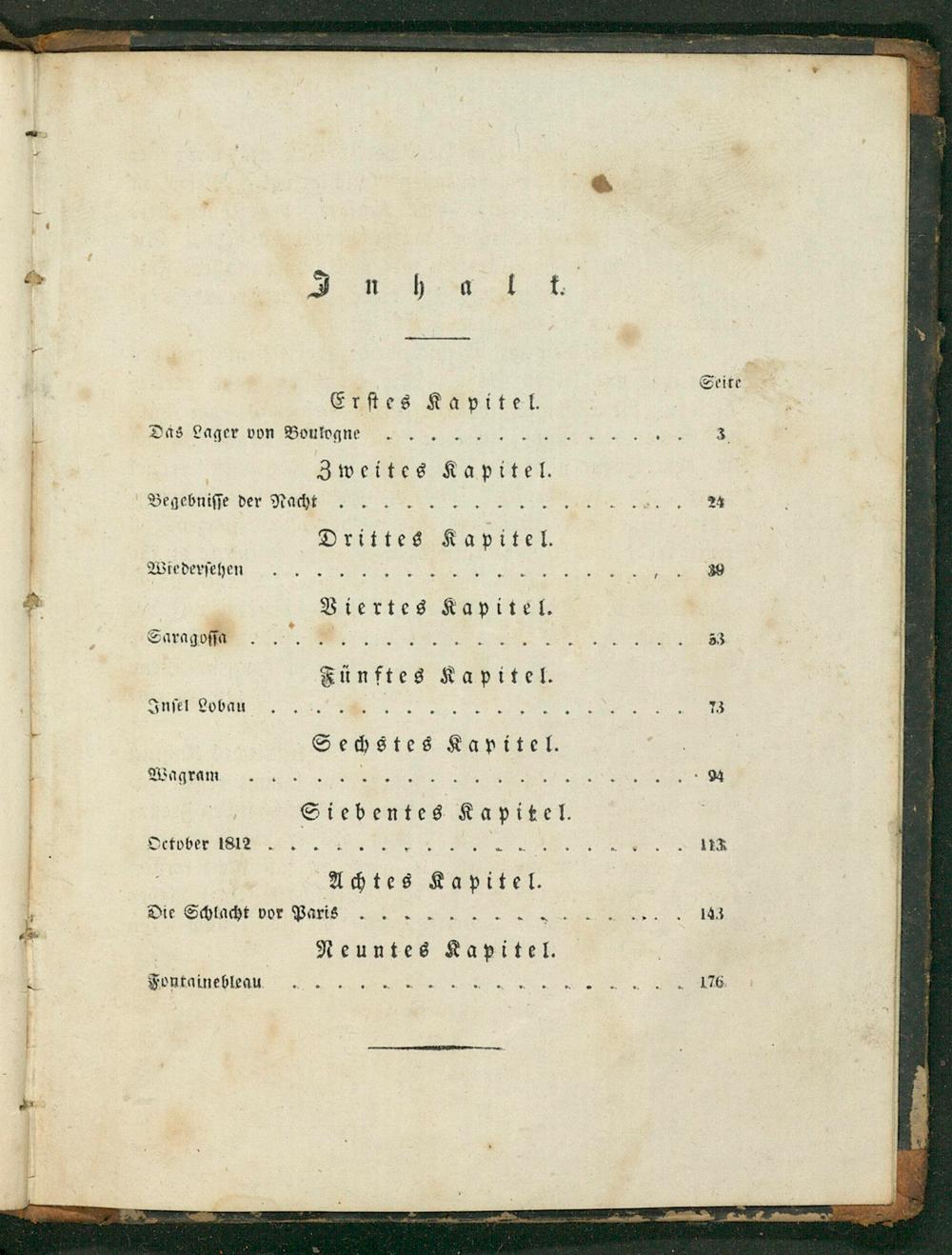 Inhalt.

Seite

Erstes Kapitel.

Das Lager von Boulogne 3

Zweites Kapitel.

Begebnisse der Nacht 24

Drittes Kapitel.

Wiedersehen 39

Viertes Kapitel.

Saragossa 53

Fünftes Kapitel.

Insel Lobau 73

Sechstes Kapitel.

Wagram 94

Siebentes Kapitel.

October 1812 113

Achtes Kapitel.

Die Schlacht vor Paris 143

Neuntes Kapitel.

Fontainebleau 176